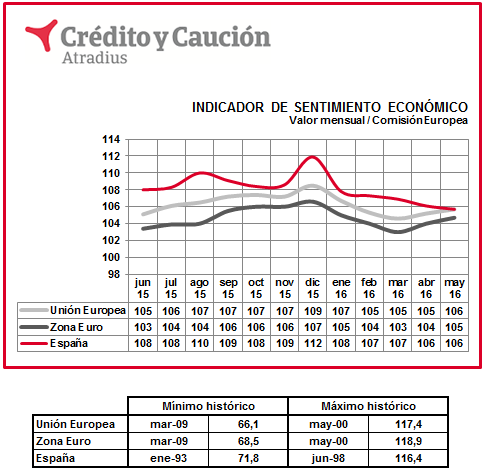 Crédito y Caución
Atradius

INDICADOR DE SENTIMIENTO ECONÓMICO
Valor mensual / Comisión Europea

114
112
110
108
106
104
102
100
98

| | jun 15 | jul 15 | ago 15 | sep 15 | oct 15 | nov 15 | dic 15 | ene 16 | feb 16 | mar 16 | abr 16 | may 16 |
|---|---|---|---|---|---|---|---|---|---|---|---|---|
| Unión Europea | 105 | 106 | 107 | 107 | 107 | 107 | 109 | 107 | 105 | 105 | 105 | 106 |
| Zona Euro | 103 | 104 | 104 | 106 | 106 | 106 | 107 | 105 | 104 | 103 | 104 | 105 |
| España | 108 | 108 | 110 | 109 | 108 | 109 | 112 | 108 | 107 | 107 | 106 | 106 |

| | Mínimo histórico | | Máximo histórico | |
|---|---|---|---|---|
| Unión Europea | mar-09 | 66,1 | may-00 | 117,4 |
| Zona Euro | mar-09 | 68,5 | may-00 | 118,9 |
| España | ene-93 | 71,8 | jun-98 | 116,4 |